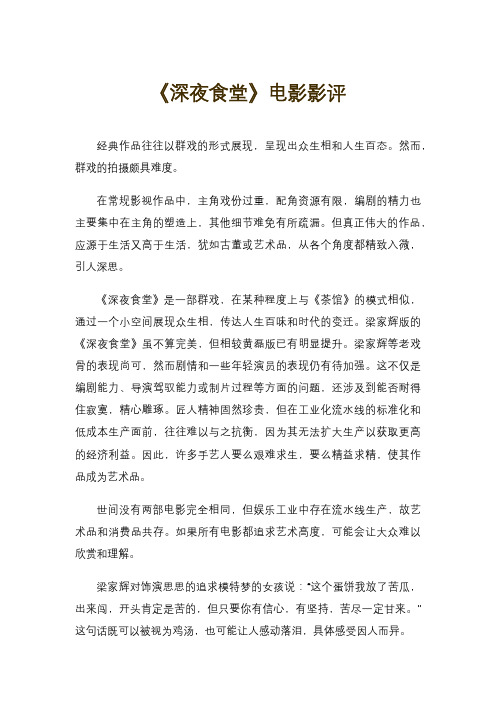 《深夜食堂》电影影评

经典作品往往以群戏的形式展现，呈现出众生相和人生百态。然而，群戏的拍摄颇具难度。

在常规影视作品中，主角戏份过重，配角资源有限，编剧的精力也主要集中在主角的塑造上，其他细节难免有所疏漏。但真正伟大的作品，应源于生活又高于生活，犹如古董或艺术品，从各个角度都精致入微，引人深思。

《深夜食堂》是一部群戏，在某种程度上与《茶馆》的模式相似，通过一个小空间展现众生相，传达人生百味和时代的变迁。梁家辉版的《深夜食堂》虽不算完美，但相较黄磊版已有明显提升。梁家辉等老戏骨的表现尚可，然而剧情和一些年轻演员的表现仍有待加强。这不仅是编剧能力、导演驾驭能力或制片过程等方面的问题，还涉及到能否耐得住寂寞，精心雕琢。匠人精神固然珍贵，但在工业化流水线的标准化和低成本生产面前，往往难以与之抗衡，因为其无法扩大生产以获取更高的经济利益。因此，许多手艺人要么艰难求生，要么精益求精，使其作品成为艺术品。

世间没有两部电影完全相同，但娱乐工业中存在流水线生产，故艺术品和消费品共存。如果所有电影都追求艺术高度，可能会让大众难以欣赏和理解。

梁家辉对饰演思思的追求模特梦的女孩说："这个蛋饼我放了苦瓜，出来闯，开头肯定是苦的，但只要你有信心，有坚持，苦尽一定甘来。"这句话既可以被视为鸡汤，也可能让人感动落泪，具体感受因人而异。